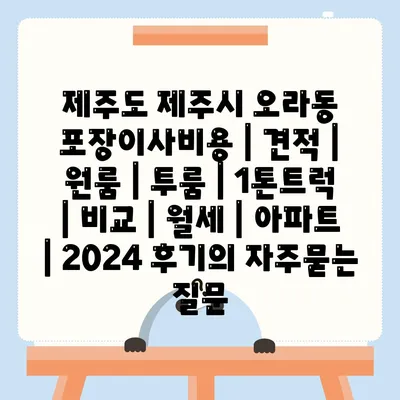 제주도 제주시 오라동 포장이사비용 | 견적 | 원룸 | 투룸 | 1톤트럭 | 비교 | 월세 | 아파트 | 2024 후기의 자주묻는 질문